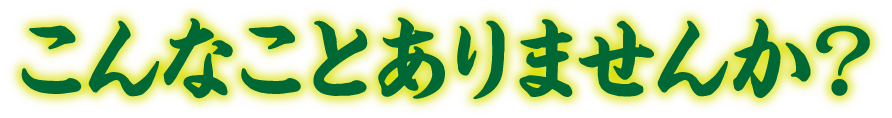 こんなことありませんか?